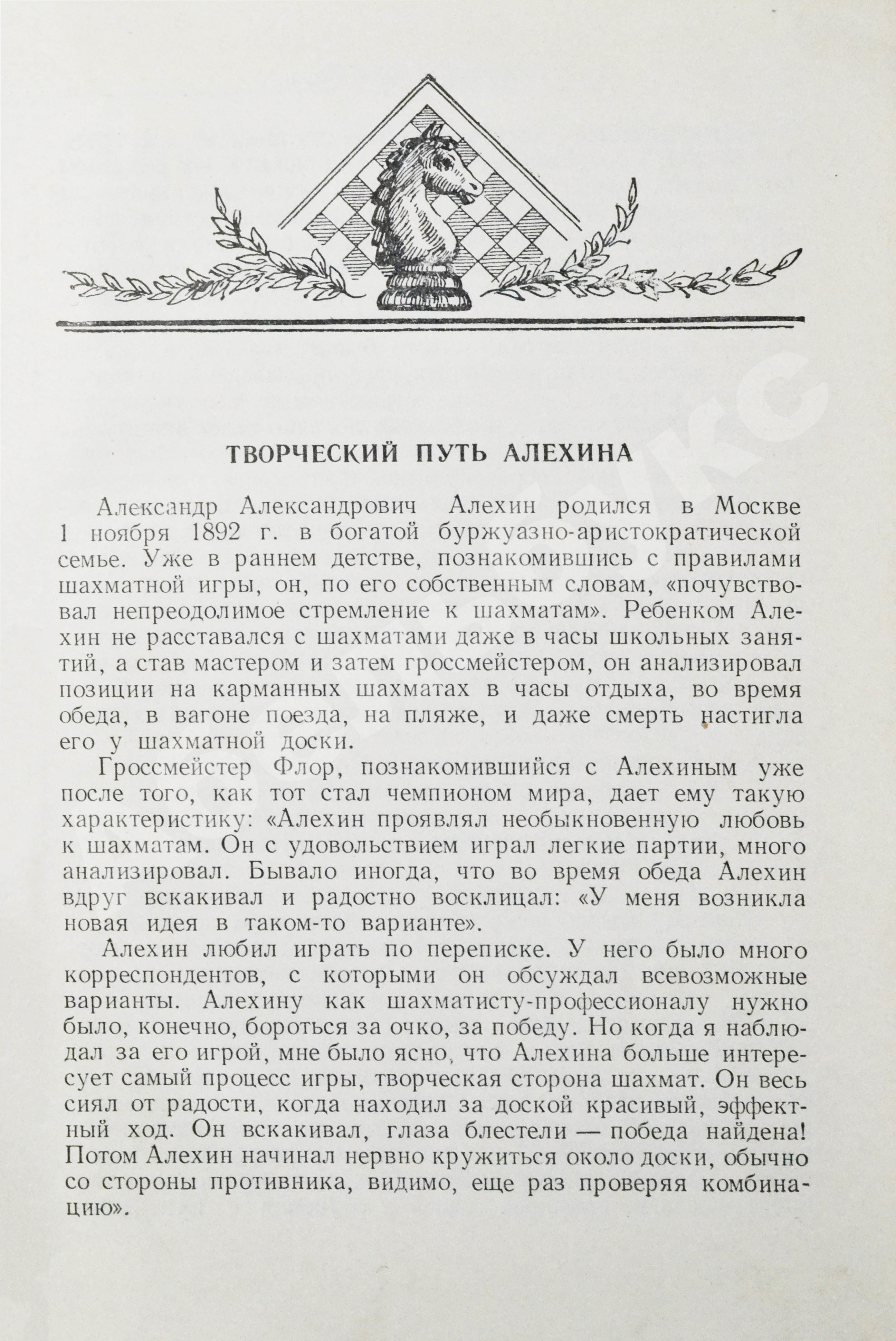 ТВОРЧЕСКИЙ ПУТЬ АЛЕХИНА

Александр Александрович Алехин родился в Москве 1 ноября 1892 г. в богатой буржуазно-аристократической семье. Уже в раннем детстве, познакомившись с правилами шахматной игры, он, по его собственным словам, «почувствовал непреодолимое стремление к шахматам». Ребенком Алехин не расставался с шахматами даже в часы школьных занятий, а став мастером и затем гроссмейстером, он анализировал позиции на карманных шахматах в часы отдыха, во время обеда, в вагоне поезда, на пляже, и даже смерть настигла его у шахматной доски.

Гроссмейстер Флор, познакомившийся с Алехиным уже после того, как тот стал чемпионом мира, дает ему такую характеристику: «Алехин проявлял необыкновенную любовь к шахматам. Он с удовольствием играл легкие партии, много анализировал. Бывало иногда, что во время обеда Алехин вдруг вскакивал и радостно восклицал: «У меня возникла новая идея в таком-то варианте».

Алехин любил играть по переписке. У него было много корреспондентов, с которыми он обсуждал всевозможные варианты. Алехину как шахматисту-профессионалу нужно было, конечно, бороться за очко, за победу. Но когда я наблюдал за его игрой, мне было ясно, что Алехина больше интересует самый процесс игры, творческая сторона шахмат. Он весь сиял от радости, когда находил за доской красивый, эффектный ход. Он вскакивал, глаза блестели — победа найдена! Потом Алехин начинал нервно кружиться около доски, обычно со стороны противника, видимо, еще раз проверяя комбинацию».